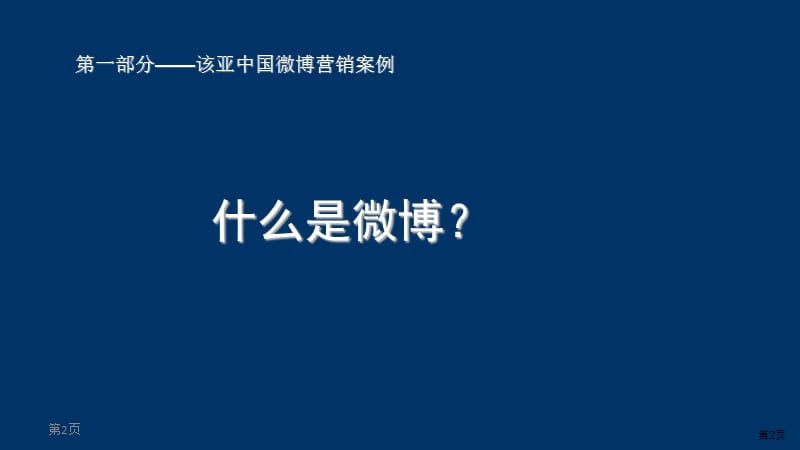 第一部分——该亚中国微博营销案例

什么是微博？

第2页

第2页